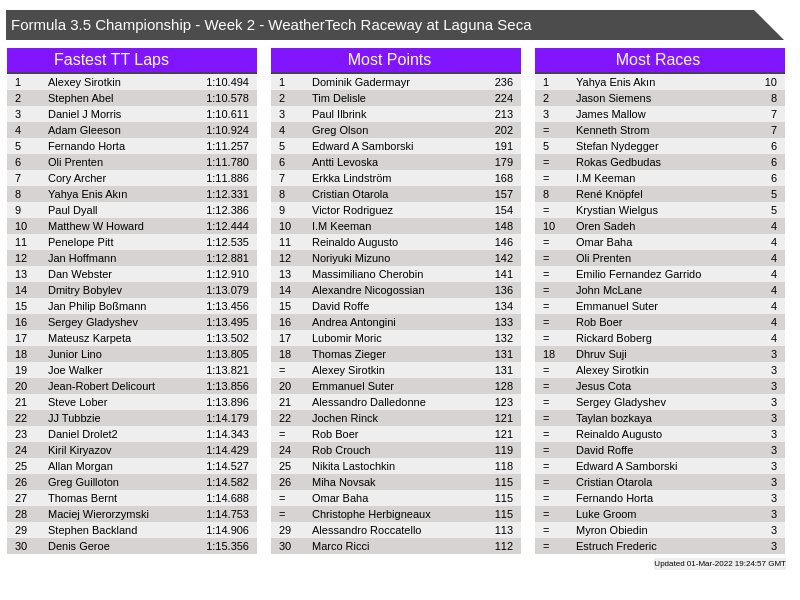 Formula 3.5 Championship - Week 2 - WeatherTech Raceway at Laguna Seca

Fastest TT Laps

| | | |
|---|---|---|
| 1 | Alexey Sirotkin | 1:10.494 |
| 2 | Stephen Abel | 1:10.578 |
| 3 | Daniel J Morris | 1:10.611 |
| 4 | Adam Gleeson | 1:10.924 |
| 5 | Fernando Horta | 1:11.257 |
| 6 | Oli Prenten | 1:11.780 |
| 7 | Cory Archer | 1:11.886 |
| 8 | Yahya Enis Akın | 1:12.331 |
| 9 | Paul Dyall | 1:12.386 |
| 10 | Matthew W Howard | 1:12.444 |
| 11 | Penelope Pitt | 1:12.535 |
| 12 | Jan Hoffmann | 1:12.881 |
| 13 | Dan Webster | 1:12.910 |
| 14 | Dmitry Bobylev | 1:13.079 |
| 15 | Jan Philip Boßmann | 1:13.456 |
| 16 | Sergey Gladyshev | 1:13.495 |
| 17 | Mateusz Karpeta | 1:13.502 |
| 18 | Junior Lino | 1:13.805 |
| 19 | Joe Walker | 1:13.821 |
| 20 | Jean-Robert Delicourt | 1:13.856 |
| 21 | Steve Lober | 1:13.896 |
| 22 | JJ Tubbzie | 1:14.179 |
| 23 | Daniel Drolet2 | 1:14.343 |
| 24 | Kiril Kiryazov | 1:14.429 |
| 25 | Allan Morgan | 1:14.527 |
| 26 | Greg Guilloton | 1:14.582 |
| 27 | Thomas Bernt | 1:14.688 |
| 28 | Maciej Wierorzymski | 1:14.753 |
| 29 | Stephen Backland | 1:14.906 |
| 30 | Denis Geroe | 1:15.356 |

Most Points

| | | |
|---|---|---|
| 1 | Dominik Gadermayr | 236 |
| 2 | Tim Delisle | 224 |
| 3 | Paul Ilbrink | 213 |
| 4 | Greg Olson | 202 |
| 5 | Edward A Samborski | 191 |
| 6 | Antti Levoska | 179 |
| 7 | Erkka Lindström | 168 |
| 8 | Cristian Otarola | 157 |
| 9 | Victor Rodriguez | 154 |
| 10 | I.M Keeman | 148 |
| 11 | Reinaldo Augusto | 146 |
| 12 | Noriyuki Mizuno | 142 |
| 13 | Massimiliano Cherobin | 141 |
| 14 | Alexandre Nicogossian | 136 |
| 15 | David Roffe | 134 |
| 16 | Andrea Antongini | 133 |
| 17 | Lubomir Moric | 132 |
| 18 | Thomas Zieger | 131 |
| = | Alexey Sirotkin | 131 |
| 20 | Emmanuel Suter | 128 |
| 21 | Alessandro Dalledonne | 123 |
| 22 | Jochen Rinck | 121 |
| = | Rob Boer | 121 |
| 24 | Rob Crouch | 119 |
| 25 | Nikita Lastochkin | 118 |
| 26 | Miha Novsak | 115 |
| = | Omar Baha | 115 |
| = | Christophe Herbigneaux | 115 |
| 29 | Alessandro Roccatello | 113 |
| 30 | Marco Ricci | 112 |

Most Races

| | | |
|---|---|---|
| 1 | Yahya Enis Akın | 10 |
| 2 | Jason Siemens | 8 |
| 3 | James Mallow | 7 |
| = | Kenneth Strom | 7 |
| 5 | Stefan Nydegger | 6 |
| = | Rokas Gedbudas | 6 |
| = | I.M Keeman | 6 |
| 8 | René Knöpfel | 5 |
| = | Krystian Wielgus | 5 |
| 10 | Oren Sadeh | 4 |
| = | Omar Baha | 4 |
| = | Oli Prenten | 4 |
| = | Emilio Fernandez Garrido | 4 |
| = | John McLane | 4 |
| = | Emmanuel Suter | 4 |
| = | Rob Boer | 4 |
| = | Rickard Boberg | 4 |
| 18 | Dhruv Suji | 3 |
| = | Alexey Sirotkin | 3 |
| = | Jesus Cota | 3 |
| = | Sergey Gladyshev | 3 |
| = | Taylan bozkaya | 3 |
| = | Reinaldo Augusto | 3 |
| = | David Roffe | 3 |
| = | Edward A Samborski | 3 |
| = | Cristian Otarola | 3 |
| = | Fernando Horta | 3 |
| = | Luke Groom | 3 |
| = | Myron Obiedin | 3 |
| = | Estruch Frederic | 3 |

Updated 01-Mar-2022 19:24:57 GMT